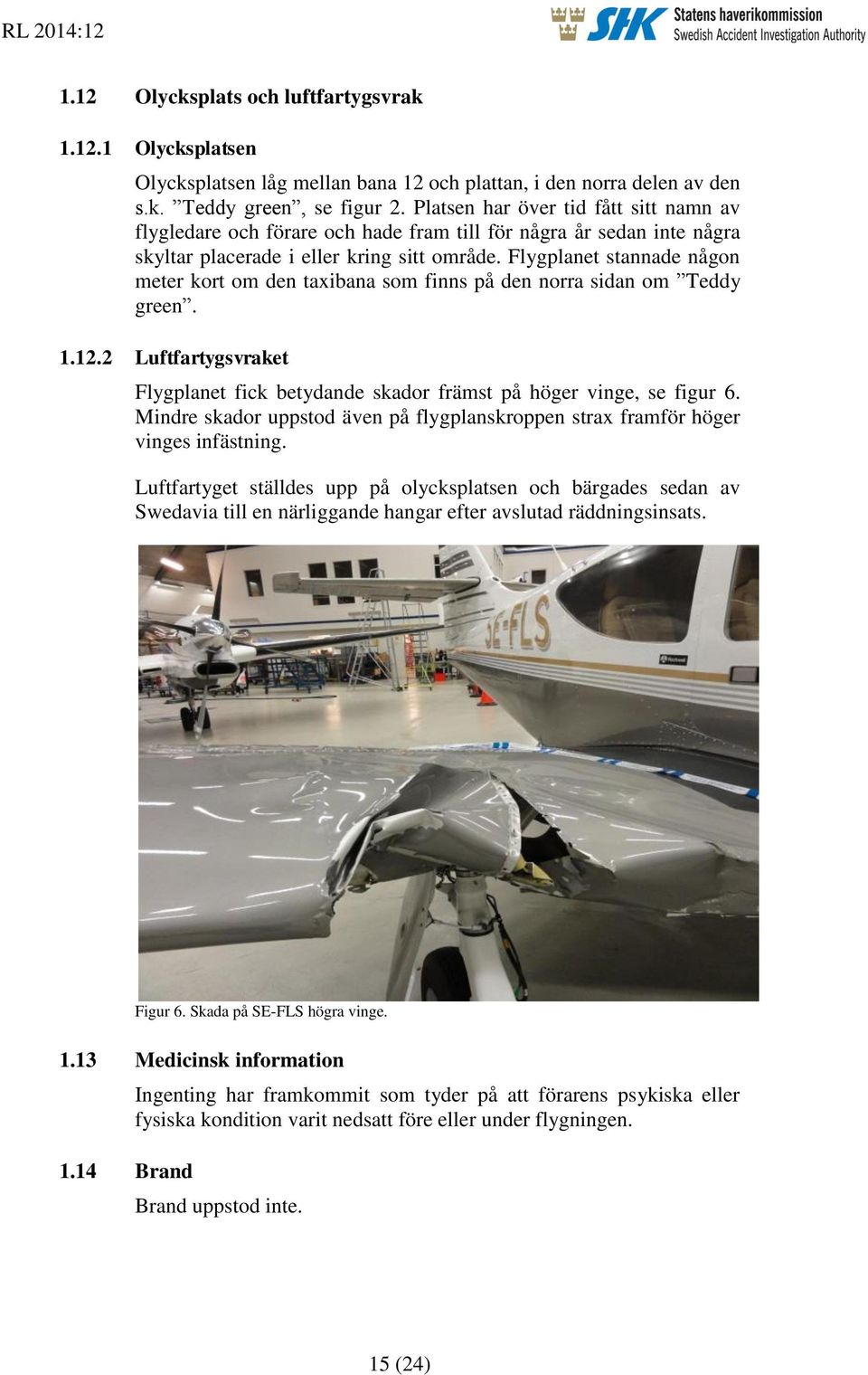 RL 2014:12

SHK Statens haverikommission
Swedish Accident Investigation Authority

1.12 Olycksplats och luftfartygsvrak

1.12.1 Olycksplatsen

Olycksplatsen låg mellan bana 12 och plattan, i den norra delen av den s.k. ”Teddy green”, se figur 2. Platsen har över tid fått sitt namn av flygledare och förare och hade fram till för några år sedan inte några skyltar placerade i eller kring sitt område. Flygplanet stannade någon meter kort om den taxibana som finns på den norra sidan om ”Teddy green”.

1.12.2 Luftfartygsvraket

Flygplanet fick betydande skador främst på höger vinge, se figur 6. Mindre skador uppstod även på flygplanskroppen strax framför höger vinges infästning.

Luftfartyget ställdes upp på olycksplatsen och bärgades sedan av Swedavia till en närliggande hangar efter avslutad räddningsinsats.

SE-FLS

Figur 6. Skada på SE-FLS högra vinge.

1.13 Medicinsk information

Ingenting har framkommit som tyder på att förarens psykiska eller fysiska kondition varit nedsatt före eller under flygningen.

1.14 Brand

Brand uppstod inte.

15 (24)